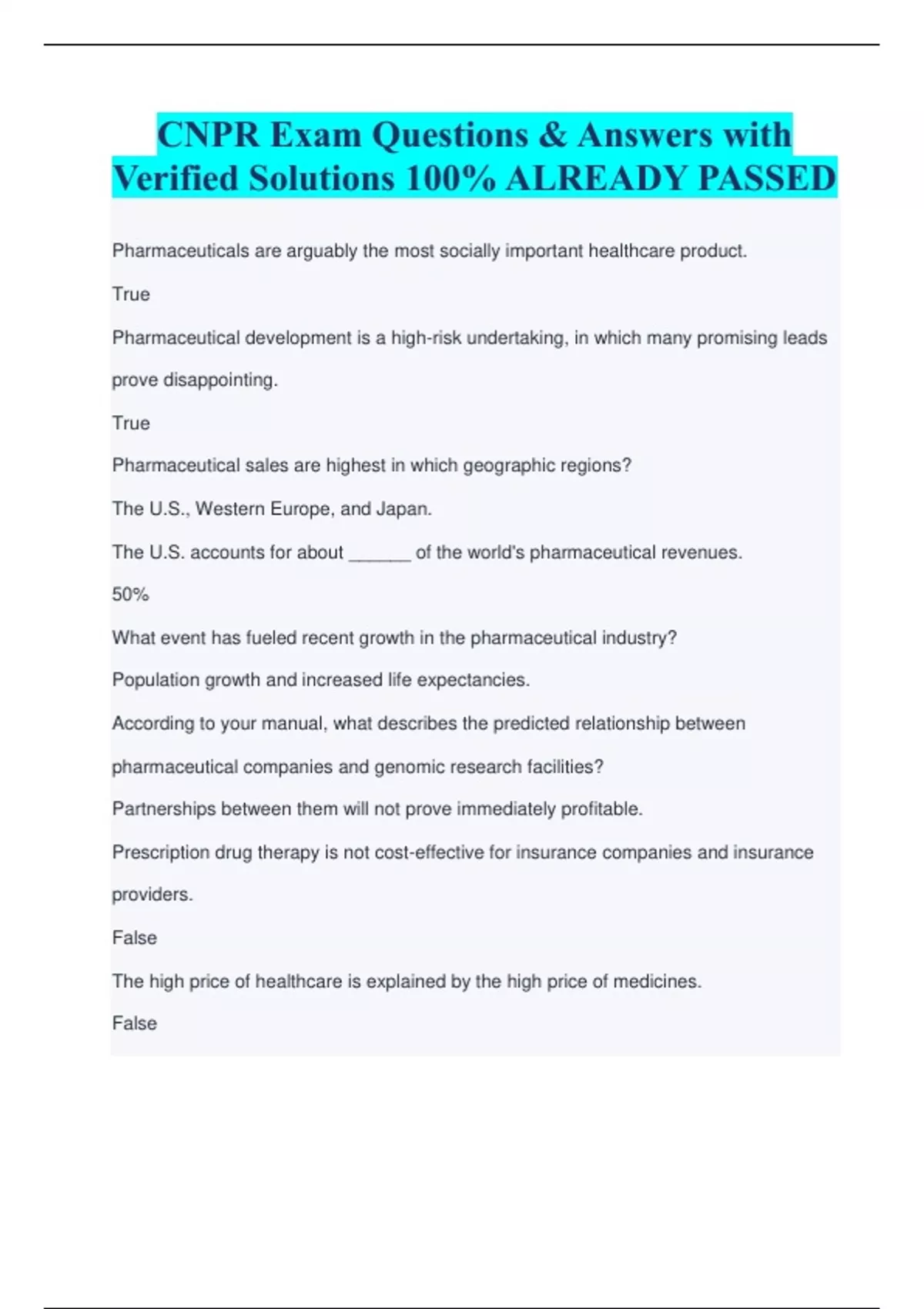 CNPR Exam Questions & Answers with Verified Solutions 100% ALREADY PASSED

Pharmaceuticals are arguably the most socially important healthcare product.

True

Pharmaceutical development is a high-risk undertaking, in which many promising leads prove disappointing.

True

Pharmaceutical sales are highest in which geographic regions?

The U.S., Western Europe, and Japan.

The U.S. accounts for about ______ of the world's pharmaceutical revenues.

50%

What event has fueled recent growth in the pharmaceutical industry?

Population growth and increased life expectancies.

According to your manual, what describes the predicted relationship between pharmaceutical companies and genomic research facilities?

Partnerships between them will not prove immediately profitable.

Prescription drug therapy is not cost-effective for insurance companies and insurance providers.

False

The high price of healthcare is explained by the high price of medicines.

False